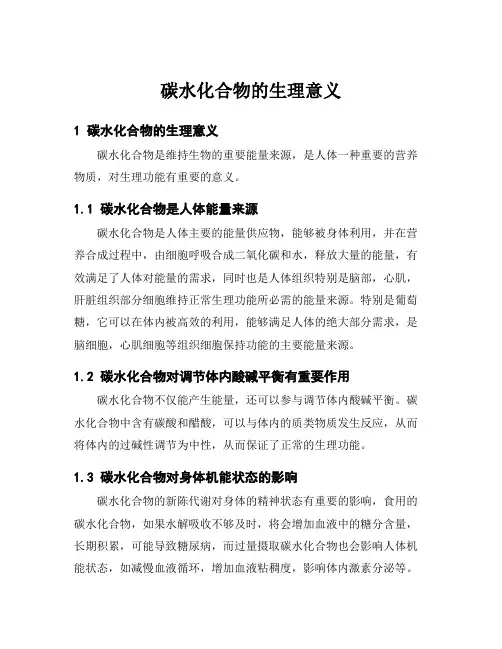 碳水化合物的生理意义

1 碳水化合物的生理意义

碳水化合物是维持生物的重要能量来源，是人体一种重要的营养物质，对生理功能有重要的意义。

1.1 碳水化合物是人体能量来源

碳水化合物是人体主要的能量供应物，能够被身体利用，并在营养合成过程中，由细胞呼吸合成二氧化碳和水，释放大量的能量，有效满足了人体对能量的需求，同时也是人体组织特别是脑部，心肌，肝脏组织部分细胞维持正常生理功能所必需的能量来源。特别是葡萄糖，它可以在体内被高效的利用，能够满足人体的绝大部分需求，是脑细胞，心肌细胞等组织细胞保持功能的主要能量来源。

1.2 碳水化合物对调节体内酸碱平衡有重要作用

碳水化合物不仅能产生能量，还可以参与调节体内酸碱平衡。碳水化合物中含有碳酸和醋酸，可以与体内的质类物质发生反应，从而将体内的过碱性调节为中性，从而保证了正常的生理功能。

1.3 碳水化合物对身体机能状态的影响

碳水化合物的新陈代谢对身体的精神状态有重要的影响，食用的碳水化合物，如果水解吸收不够及时，将会增加血液中的糖分含量，长期积累，可能导致糖尿病，而过量摄取碳水化合物也会影响人体机能状态，如减慢血液循环，增加血液粘稠度，影响体内激素分泌等。